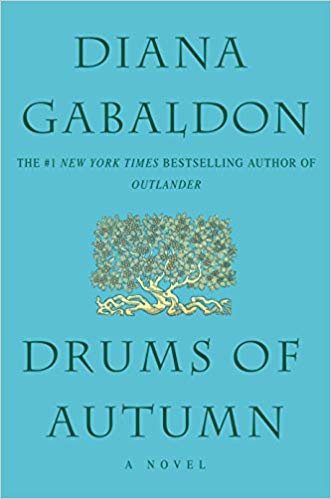 DIANA GABALDON

THE #1 NEW YORK TIMES BESTSELLING AUTHOR OF OUTLANDER

DRUMS OF AUTUMN

A NOVEL